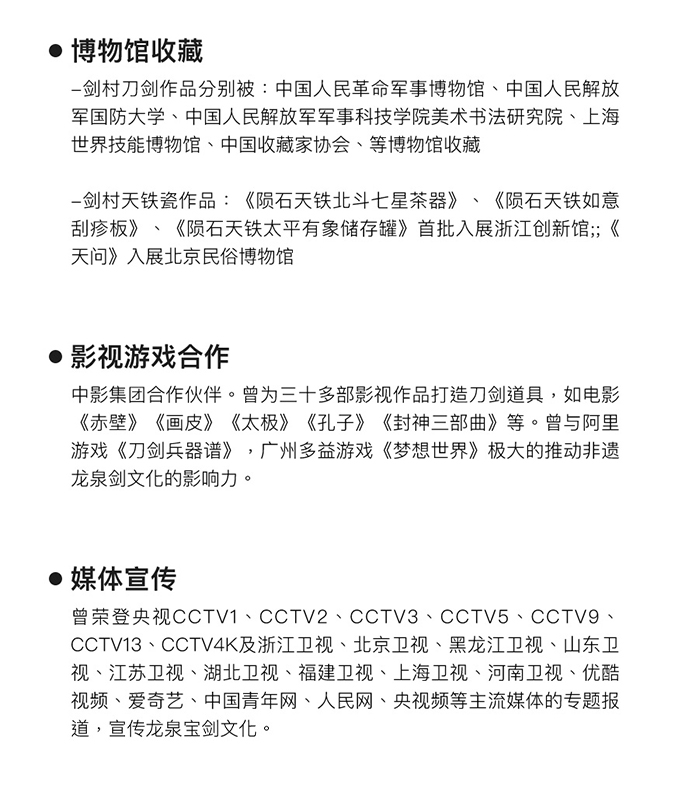 ● 博物馆收藏

–剑村刀剑作品分别被：中国人民革命军事博物馆、中国人民解放军国防大学、中国人民解放军军事科技学院美术书法研究院、上海世界技能博物馆、中国收藏家协会、等博物馆收藏

–剑村天铁瓷作品：《陨石天铁北斗七星茶器》、《陨石天铁如意刮痧板》、《陨石天铁太平有象储存罐》首批入展浙江创新馆;;《天问》入展北京民俗博物馆

● 影视游戏合作

中影集团合作伙伴。曾为三十多部影视作品打造刀剑道具，如电影《赤壁》《画皮》《太极》《孔子》《封神三部曲》等。曾与阿里游戏《刀剑兵器谱》，广州多益游戏《梦想世界》极大的推动非遗龙泉剑文化的影响力。

● 媒体宣传

曾荣登央视CCTV1、CCTV2、CCTV3、CCTV5、CCTV9、CCTV13、CCTV4K及浙江卫视、北京卫视、黑龙江卫视、山东卫视、江苏卫视、湖北卫视、福建卫视、上海卫视、河南卫视、优酷视频、爱奇艺、中国青年网、人民网、央视频等主流媒体的专题报道，宣传龙泉宝剑文化。